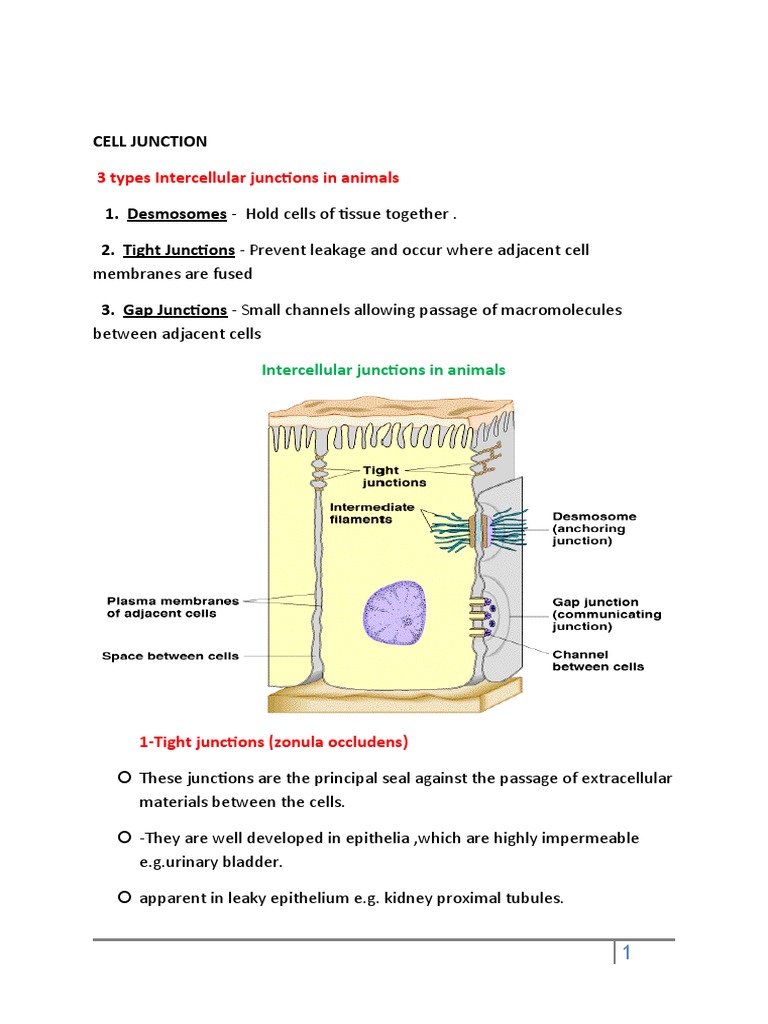 CELL JUNCTION

3 types Intercellular junctions in animals

1. Desmosomes - Hold cells of tissue together .

2. Tight Junctions - Prevent leakage and occur where adjacent cell membranes are fused

3. Gap Junctions - Small channels allowing passage of macromolecules between adjacent cells

Intercellular junctions in animals

Tight junctions

Intermediate filaments

Desmosome (anchoring junction)

Plasma membranes of adjacent cells

Gap junction (communicating junction)

Space between cells

Channel between cells

1-Tight junctions (zonula occludens)

These junctions are the principal seal against the passage of extracellular materials between the cells.

-They are well developed in epithelia ,which are highly impermeable e.g.urinary bladder.

apparent in leaky epithelium e.g. kidney proximal tubules.

1